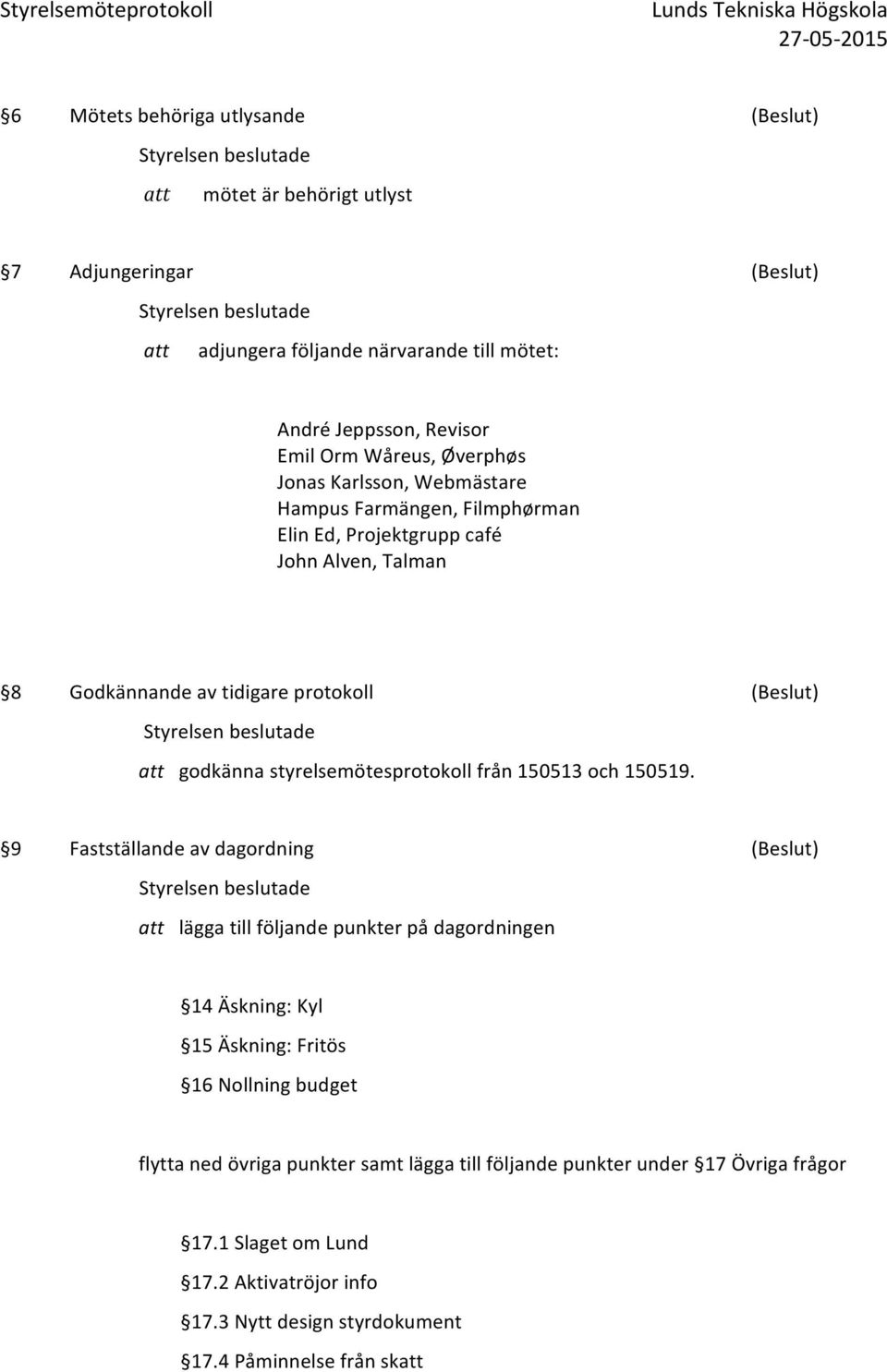 Styrelsemöteprotokoll Lunds Tekniska Högskola
27-05-2015

§6 Mötets behöriga utlysande (Beslut)

Styrelsen beslutade

att mötet är behörigt utlyst

§7 Adjungeringar (Beslut)

Styrelsen beslutade

att adjungera följande närvarande till mötet:

André Jeppsson, Revisor
Emil Orm Wåreus, Øverphøs
Jonas Karlsson, Webmästare
Hampus Farmängen, Filmphørman
Elin Ed, Projektgrupp café
John Alven, Talman

§8 Godkännande av tidigare protokoll (Beslut)

Styrelsen beslutade

att godkänna styrelsemötesprotokoll från 150513 och 150519.

§9 Fastställande av dagordning (Beslut)

Styrelsen beslutade

att lägga till följande punkter på dagordningen

§14 Äskning: Kyl

§15 Äskning: Fritös

§16 Nollning budget

flytta ned övriga punkter samt lägga till följande punkter under §17 Övriga frågor

§17.1 Slaget om Lund

§17.2 Aktivatröjor info

§17.3 Nytt design styrdokument

§17.4 Påminnelse från skatt